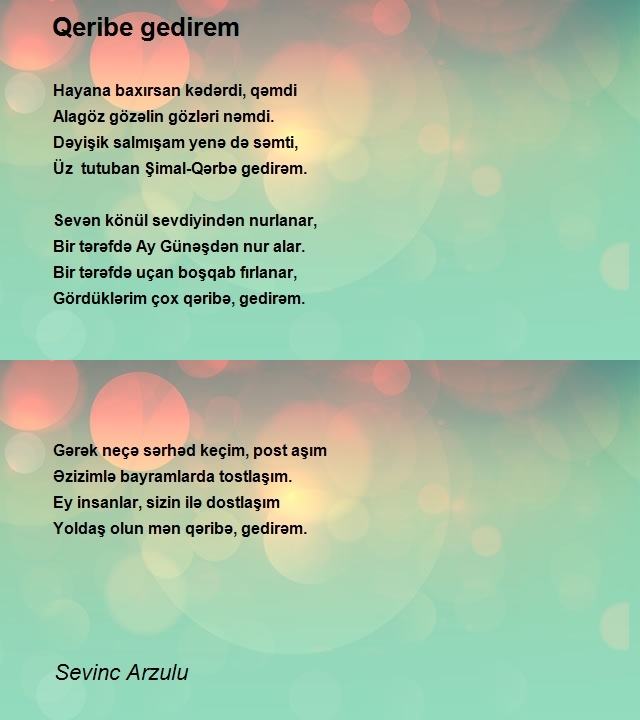 Qeribe gedirem

Hayana baxırsan kədərdi, qəmdi
Alagöz gözəlin gözləri nəmdi.
Dəyişik salmışam yenə də səmti,
Üz tutuban Şimal-Qərbə gedirəm.

Sevən könül sevdiyindən nurlanar,
Bir tərəfdə Ay Günəşdən nur alar.
Bir tərəfdə uçan boşqab fırlanar,
Gördüklərim çox qəribə, gedirəm.

Gərək neçə sərhəd keçim, post aşım
Əzizimlə bayramlarda tostlaşım.
Ey insanlar, sizin ilə dostlaşım
Yoldaş olun mən qəribə, gedirəm.

Sevinc Arzulu